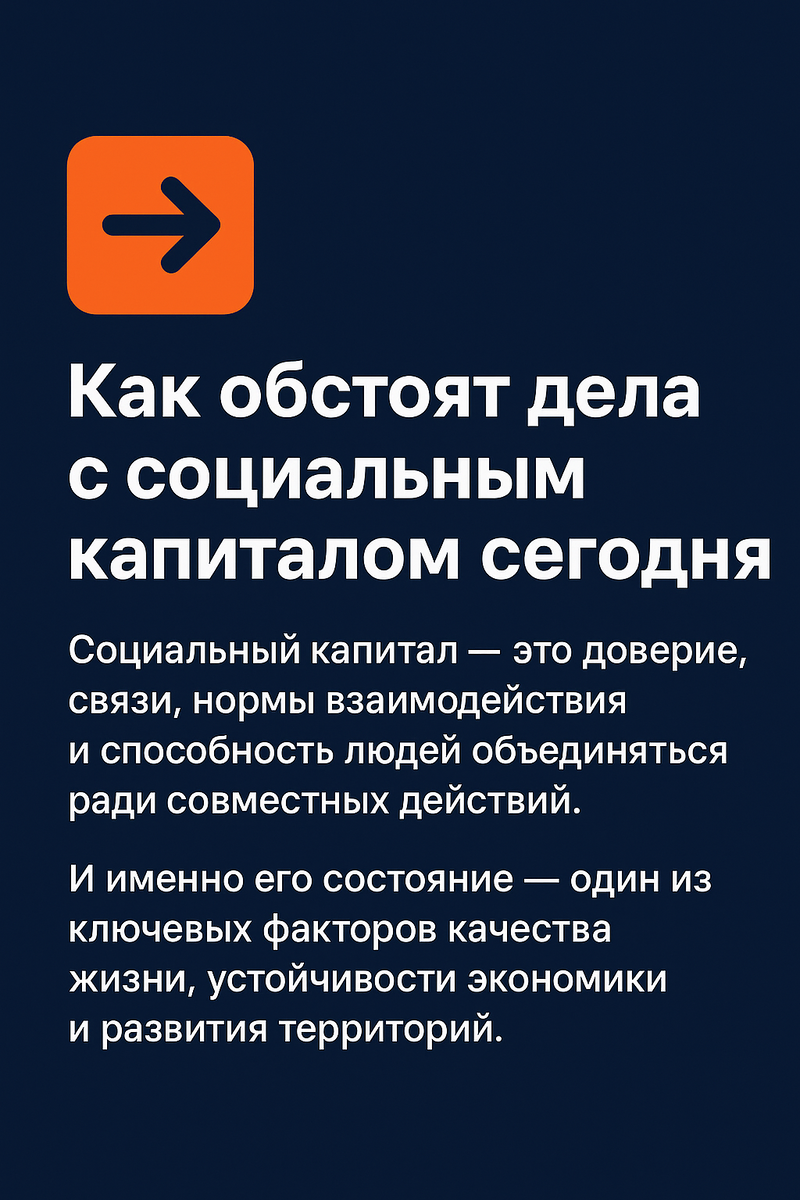 Как обстоят дела
с социальным
капиталом сегодня

Социальный капитал — это доверие, связи, нормы взаимодействия и способность людей объединяться ради совместных действий.

И именно его состояние — один из ключевых факторов качества жизни, устойчивости экономики и развития территорий.